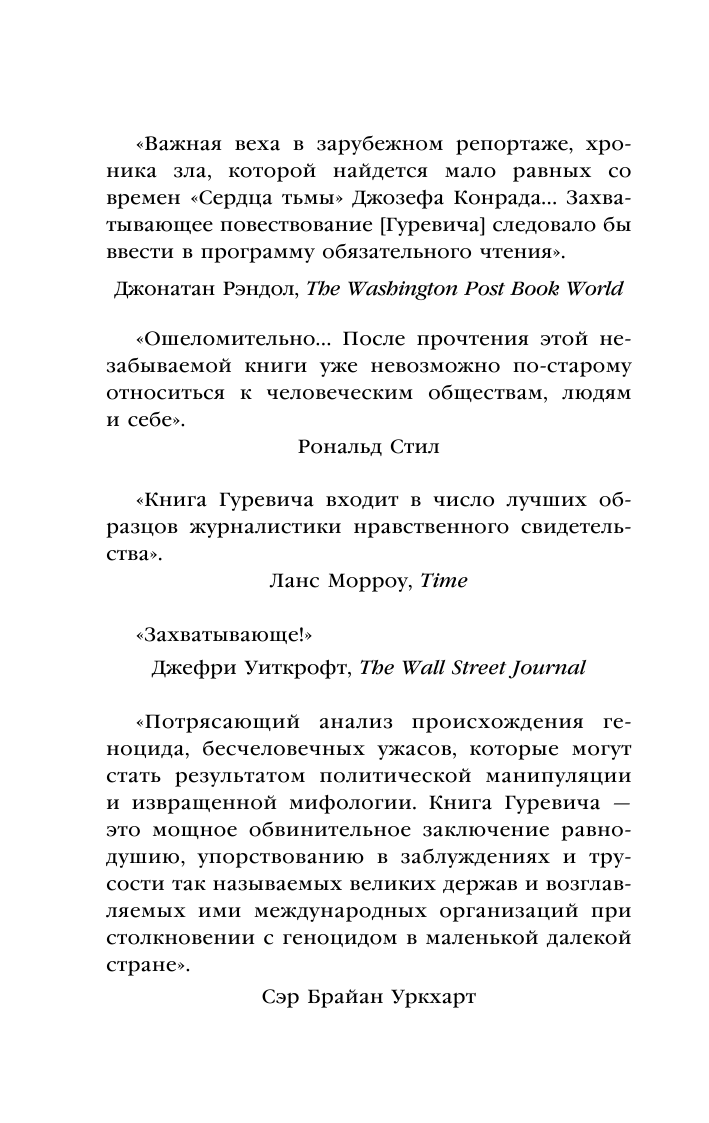 «Важная веха в зарубежном репортаже, хроника зла, которой найдется мало равных со времен «Сердца тьмы» Джозефа Конрада... Захватывающее повествование [Гуревича] следовало бы ввести в программу обязательного чтения».

Джонатан Рэндол, The Washington Post Book World

«Ошеломительно... После прочтения этой незабываемой книги уже невозможно по-старому относиться к человеческим обществам, людям и себе».

Рональд Стил

«Книга Гуревича входит в число лучших образцов журналистики нравственного свидетельства».

Ланс Морроу, Time

«Захватывающе!»

Джефри Уиткрофт, The Wall Street Journal

«Потрясающий анализ происхождения геноцида, бесчеловечных ужасов, которые могут стать результатом политической манипуляции и извращенной мифологии. Книга Гуревича — это мощное обвинительное заключение равнодушию, упорствованию в заблуждениях и трусости так называемых великих держав и возглавляемых ими международных организаций при столкновении с геноцидом в маленькой далекой стране».

Сэр Брайан Уркхарт